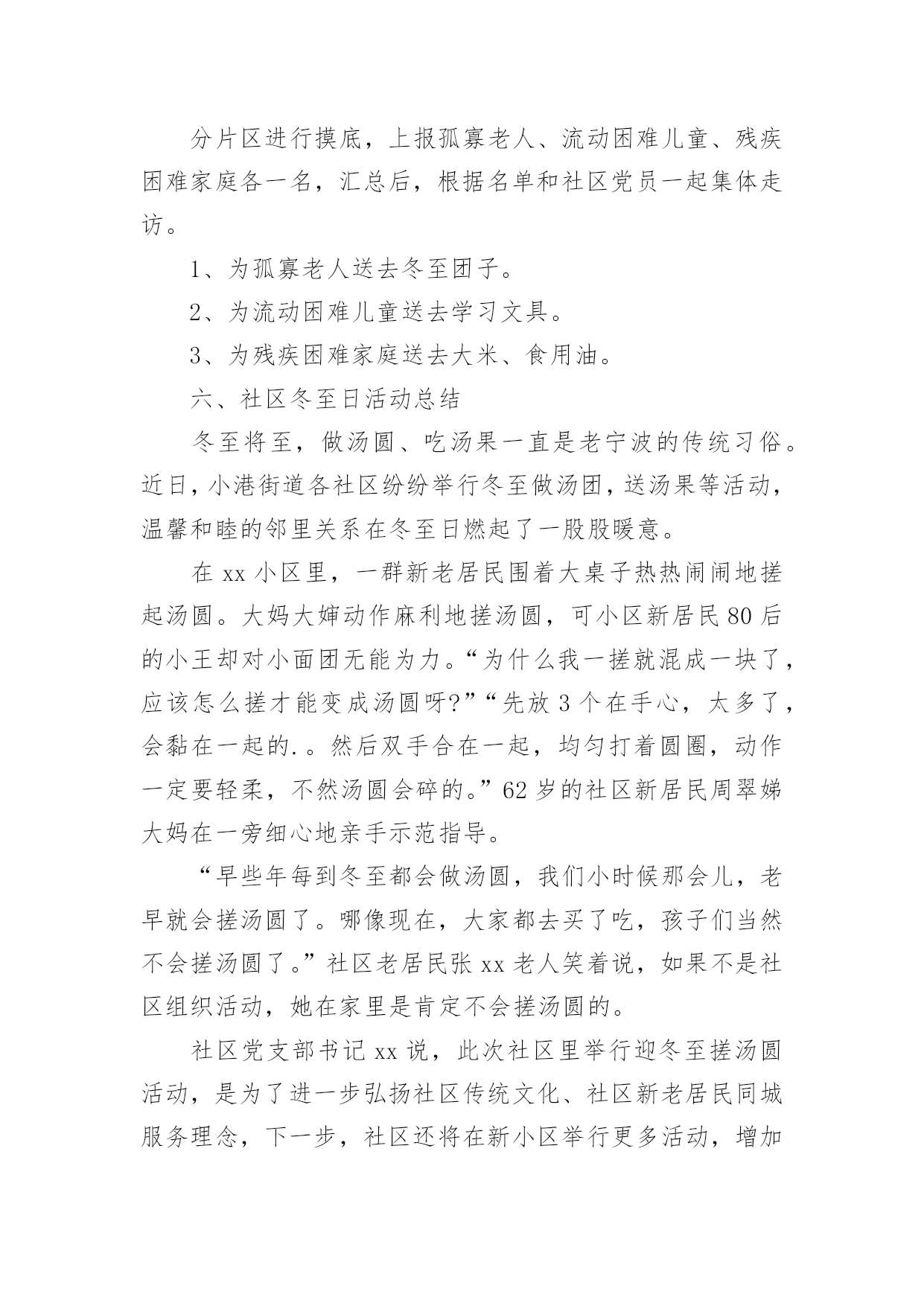 分片区进行摸底，上报孤寡老人、流动困难儿童、残疾困难家庭各一名，汇总后，根据名单和社区党员一起集体走访。

1、为孤寡老人送去冬至团子。

2、为流动困难儿童送去学习文具。

3、为残疾困难家庭送去大米、食用油。

六、社区冬至日活动总结

冬至将至，做汤圆、吃汤果一直是老宁波的传统习俗。近日，小港街道各社区纷纷举行冬至做汤团，送汤果等活动，温馨和睦的邻里关系在冬至日燃起了一股股暖意。

在 xx 小区里，一群新老居民围着大桌子热热闹闹地搓起汤圆。大妈大婶动作麻利地搓汤圆，可小区新居民 80 后的小王却对小面团无能为力。“为什么我一搓就混成一块了，应该怎么搓才能变成汤圆呀?”“先放 3 个在手心，太多了，会黏在一起的.。然后双手合在一起，均匀打着圆圈，动作一定要轻柔，不然汤圆会碎的。”62 岁的社区新居民周翠娣大妈在一旁细心地亲手示范指导。

“早些年每到冬至都会做汤圆，我们小时候那会儿，老早就会搓汤圆了。哪像现在，大家都去买了吃，孩子们当然不会搓汤圆了。”社区老居民张 xx 老人笑着说，如果不是社区组织活动，她在家里是肯定不会搓汤圆的。

社区党支部书记 xx 说，此次社区里举行迎冬至搓汤圆活动，是为了进一步弘扬社区传统文化、社区新老居民同城服务理念，下一步，社区还将在新小区举行更多活动，增加